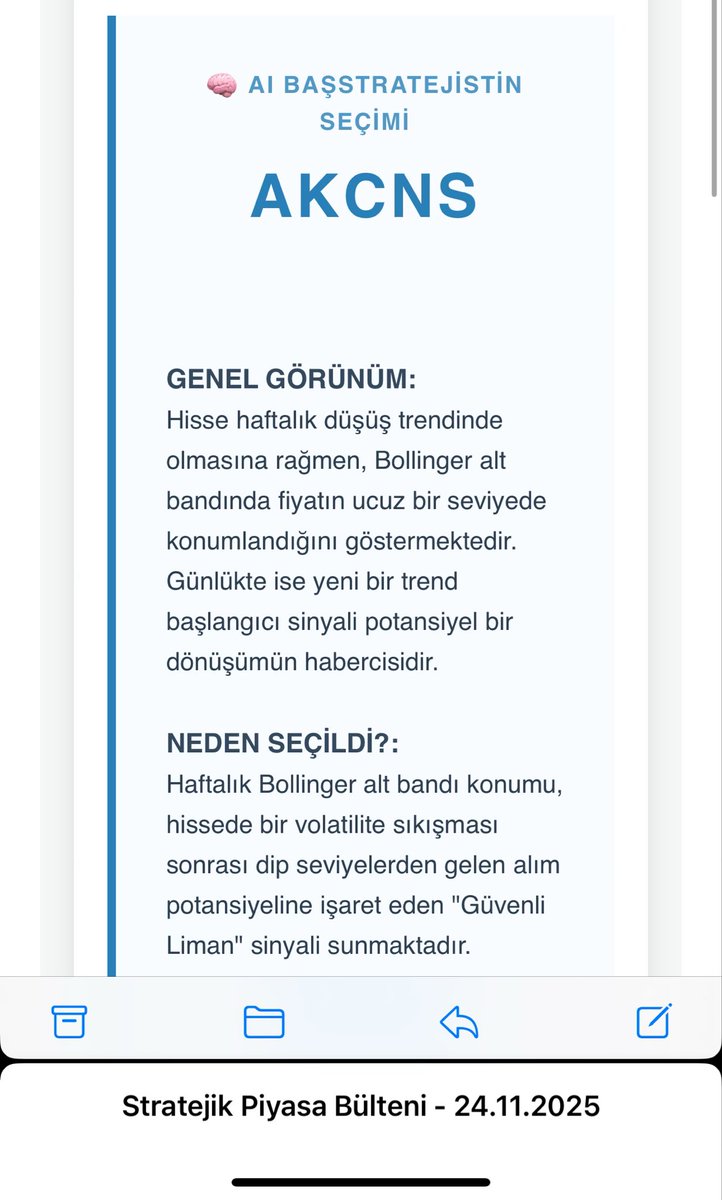 🧠 AI BAŞSTRATEJİSTİN SEÇİMİ

AKCNS

GENEL GÖRÜNÜM:
Hisse haftalık düşüş trendinde olmasına rağmen, Bollinger alt bandında fiyatın ucuz bir seviyede konumlandığını göstermektedir. Günlükte ise yeni bir trend başlangıcı sinyali potansiyel bir dönüşümün habercisidir.

NEDEN SEÇİLDİ?:
Haftalık Bollinger alt bandı konumu, hissede bir volatilite sıkışması sonrası dip seviyelerden gelen alım potansiyeline işaret eden "Güvenli Liman" sinyali sunmaktadır.

Stratejik Piyasa Bülteni - 24.11.2025